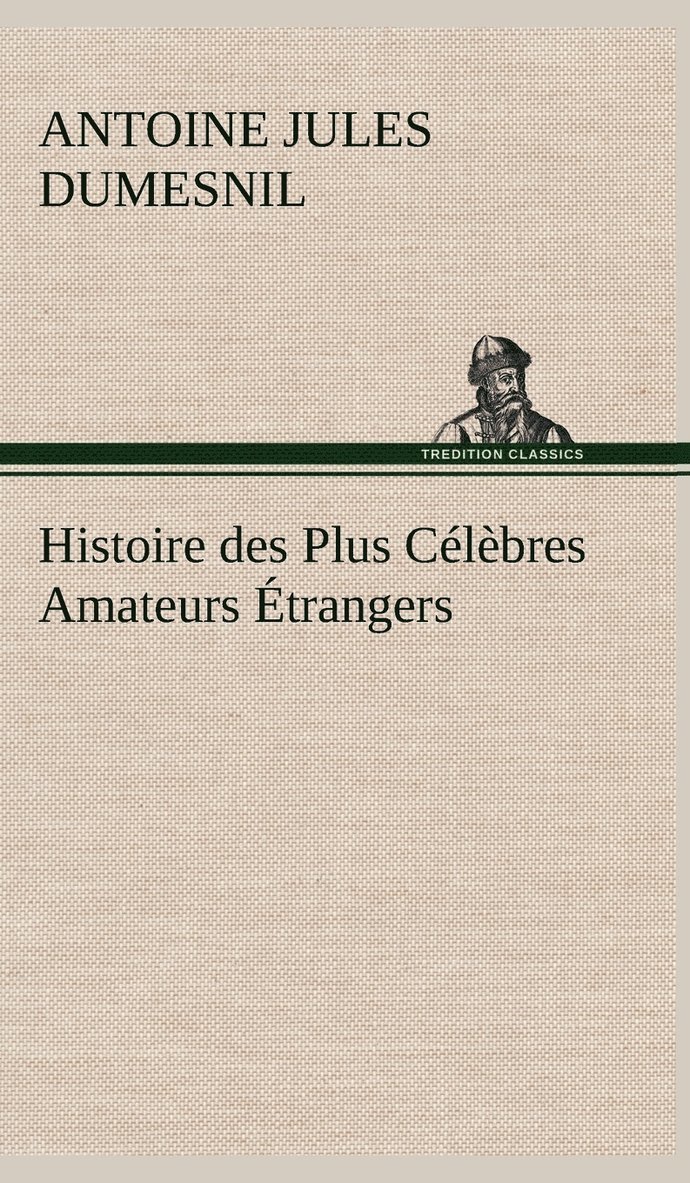 ANTOINE JULES DUMESNIL

TREDITION CLASSICS

Histoire des Plus Célèbres Amateurs Étrangers